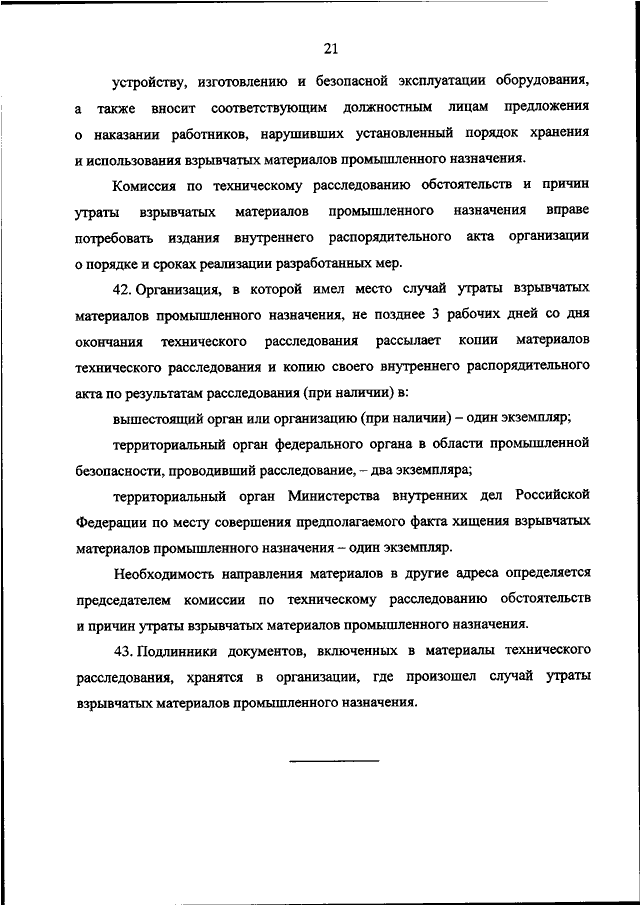 21

устройству, изготовлению и безопасной эксплуатации оборудования, а также вносит соответствующим должностным лицам предложения о наказании работников, нарушивших установленный порядок хранения и использования взрывчатых материалов промышленного назначения.

Комиссия по техническому расследованию обстоятельств и причин утраты взрывчатых материалов промышленного назначения вправе потребовать издания внутреннего распорядительного акта организации о порядке и сроках реализации разработанных мер.

42. Организация, в которой имел место случай утраты взрывчатых материалов промышленного назначения, не позднее 3 рабочих дней со дня окончания технического расследования рассылает копии материалов технического расследования и копию своего внутреннего распорядительного акта по результатам расследования (при наличии) в:

вышестоящий орган или организацию (при наличии) – один экземпляр;

территориальный орган федерального органа в области промышленной безопасности, проводивший расследование, – два экземпляра;

территориальный орган Министерства внутренних дел Российской Федерации по месту совершения предполагаемого факта хищения взрывчатых материалов промышленного назначения – один экземпляр.

Необходимость направления материалов в другие адреса определяется председателем комиссии по техническому расследованию обстоятельств и причин утраты взрывчатых материалов промышленного назначения.

43. Подлинники документов, включенных в материалы технического расследования, хранятся в организации, где произошел случай утраты взрывчатых материалов промышленного назначения.